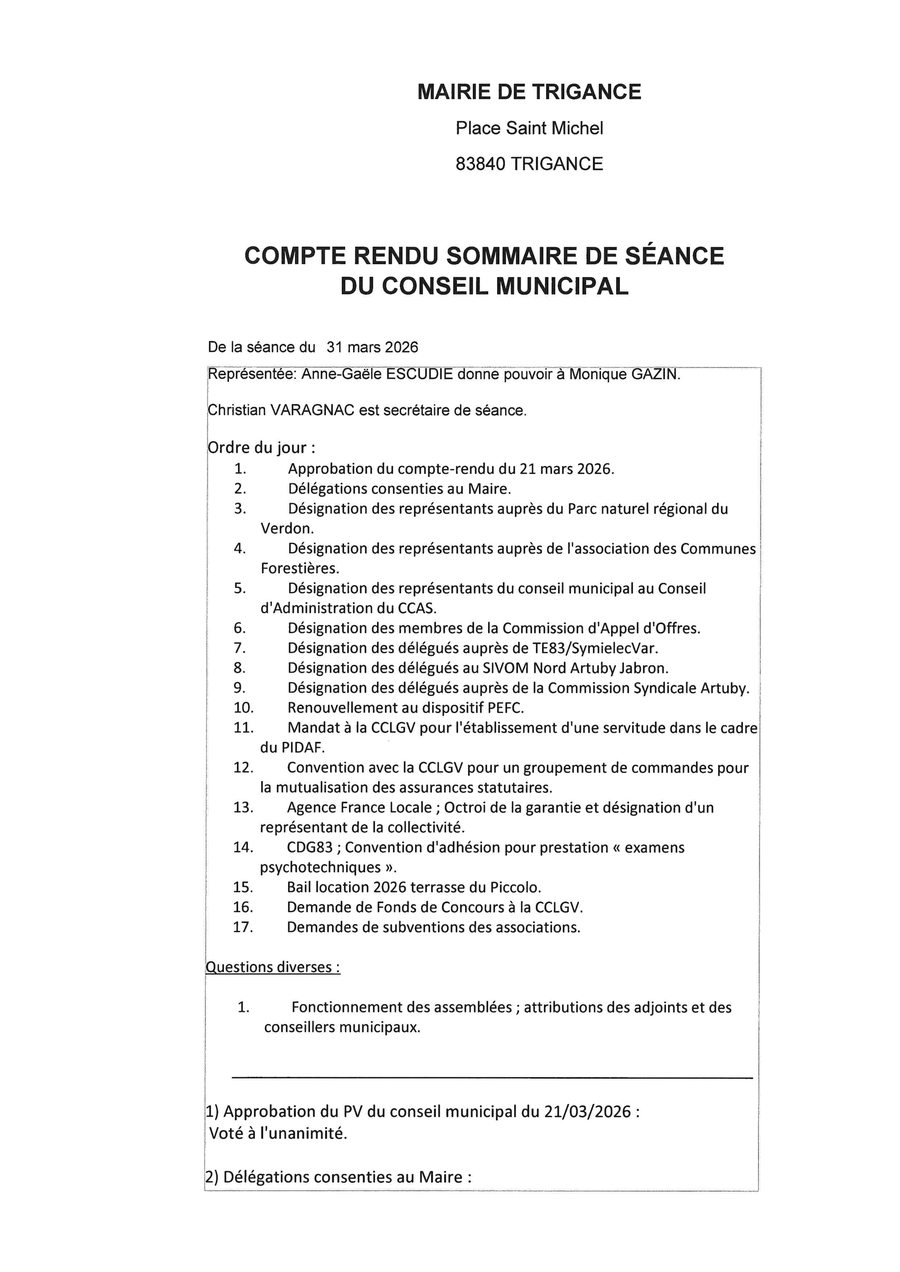 MAIRIE DE TRIGANCE

Place Saint Michel

83840 TRIGANCE

COMPTE RENDU SOMMAIRE DE SÉANCE
DU CONSEIL MUNICIPAL

De la séance du 31 mars 2026

Représentée: Anne-Gaële ESCUDIE donne pouvoir à Monique GAZIN.

Christian VARAGNAC est secrétaire de séance.

Ordre du jour :
1. Approbation du compte-rendu du 21 mars 2026.
2. Délégations consenties au Maire.
3. Désignation des représentants auprès du Parc naturel régional du Verdon.
4. Désignation des représentants auprès de l'association des Communes Forestières.
5. Désignation des représentants du conseil municipal au Conseil d'Administration du CCAS.
6. Désignation des membres de la Commission d'Appel d'Offres.
7. Désignation des délégués auprès de TE83/SymielecVar.
8. Désignation des délégués au SIVOM Nord Artuby Jabron.
9. Désignation des délégués auprès de la Commission Syndicale Artuby.
10. Renouvellement au dispositif PEFC.
11. Mandat à la CCLGV pour l'établissement d'une servitude dans le cadre du PIDAF.
12. Convention avec la CCLGV pour un groupement de commandes pour la mutualisation des assurances statutaires.
13. Agence France Locale ; Octroi de la garantie et désignation d'un représentant de la collectivité.
14. CDG83 ; Convention d'adhésion pour prestation « examens psychotechniques ».
15. Bail location 2026 terrasse du Piccolo.
16. Demande de Fonds de Concours à la CCLGV.
17. Demandes de subventions des associations.

Questions diverses :

1. Fonctionnement des assemblées ; attributions des adjoints et des conseillers municipaux.

1) Approbation du PV du conseil municipal du 21/03/2026 :
Voté à l'unanimité.

2) Délégations consenties au Maire :